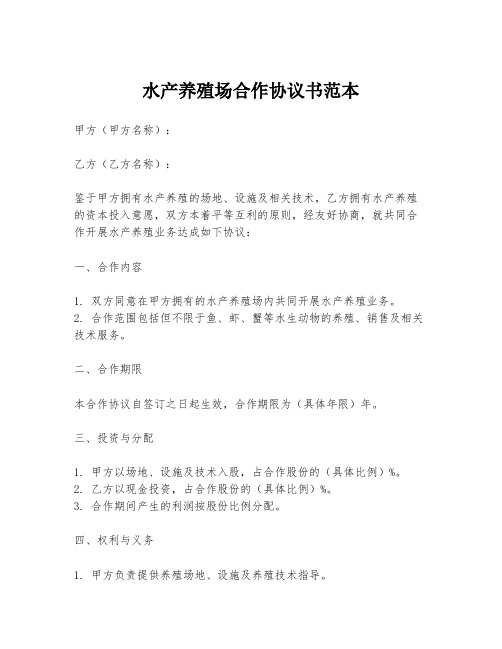 水产养殖场合作协议书范本

甲方（甲方名称）：

乙方（乙方名称）：

鉴于甲方拥有水产养殖的场地、设施及相关技术，乙方拥有水产养殖的资本投入意愿，双方本着平等互利的原则，经友好协商，就共同合作开展水产养殖业务达成如下协议：

一、合作内容

1. 双方同意在甲方拥有的水产养殖场内共同开展水产养殖业务。
2. 合作范围包括但不限于鱼、虾、蟹等水生动物的养殖、销售及相关技术服务。

二、合作期限

本合作协议自签订之日起生效，合作期限为（具体年限）年。

三、投资与分配

1. 甲方以场地、设施及技术入股，占合作股份的（具体比例）%。
2. 乙方以现金投资，占合作股份的（具体比例）%。
3. 合作期间产生的利润按股份比例分配。

四、权利与义务

1. 甲方负责提供养殖场地、设施及养殖技术指导。